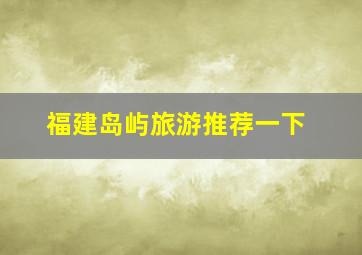 福建岛屿旅游推荐一下